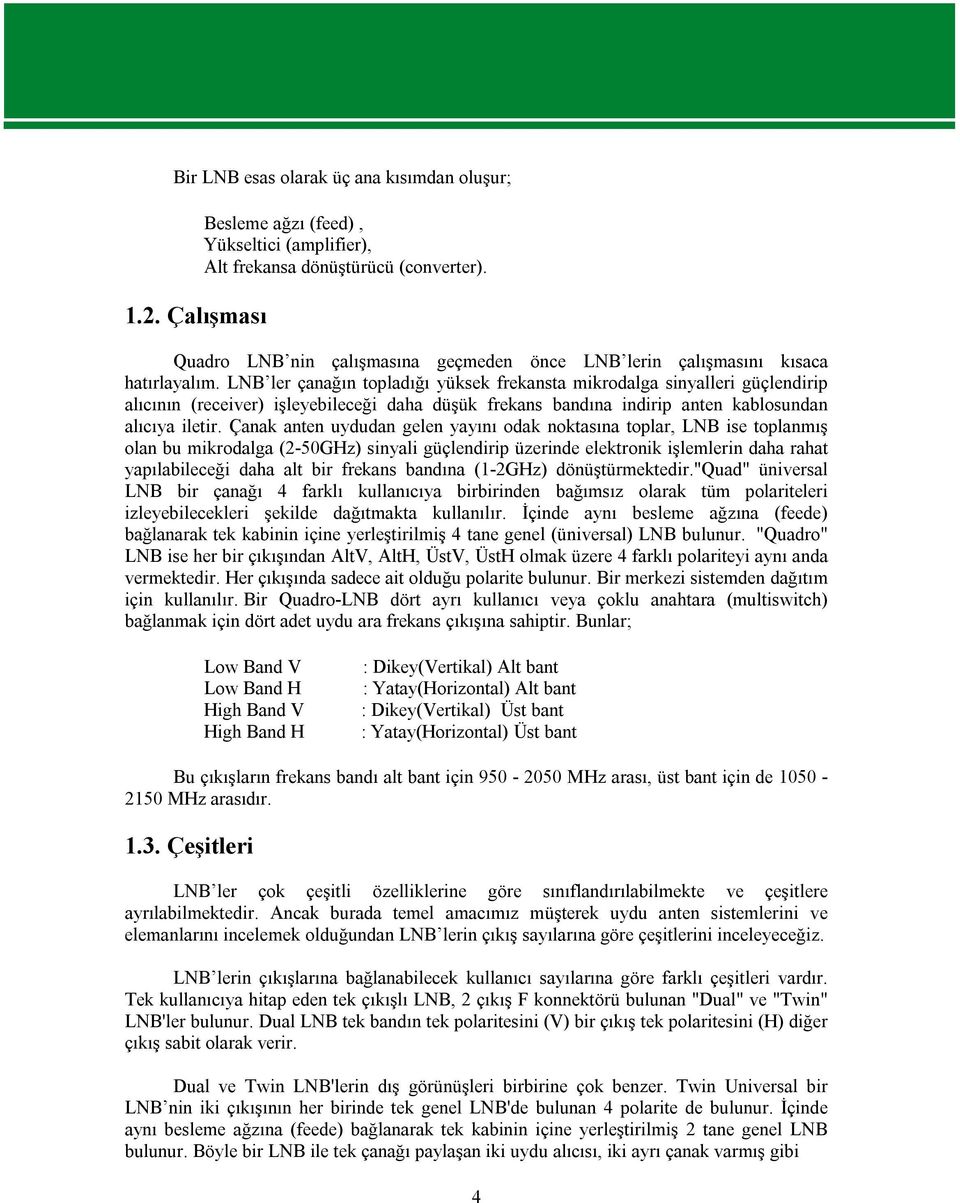 Bir LNB esas olarak üç ana kısımdan oluşur;

Besleme ağzı (feed) ,
Yükseltici (amplifier),
Alt frekansa dönüştürücü (converter).

1.2. Çalışması

Quadro LNB'nin çalışmasına geçmeden önce LNB'lerin çalışmasını kısaca hatırlayalım. LNB'ler çanağın topladığı yüksek frekansta mikrodalga sinyalleri güçlendirip alıcının (receiver) işleyebileceği daha düşük frekans bandına indirip anten kablosundan alıcıya iletir. Çanak anten uydudan gelen yayını odak noktasına toplar, LNB ise toplanmış olan bu mikrodalga (2-50GHz) sinyali güçlendirip üzerinde elektronik işlemlerin daha rahat yapılabileceği daha alt bir frekans bandına (1-2GHz) dönüştürmektedir."Quad" üniversal LNB bir çanağı 4 farklı kullanıcıya birbirinden bağımsız olarak tüm polariteleri izleyebilecekleri şekilde dağıtmakta kullanılır. İçinde aynı besleme ağzına (feede) bağlanarak tek kabinin içine yerleştirilmiş 4 tane genel (üniversal) LNB bulunur. "Quadro" LNB ise her bir çıkışından AltV, AltH, ÜstV, ÜstH olmak üzere 4 farklı polariteyi aynı anda vermektedir. Her çıkışında sadece ait olduğu polarite bulunur. Bir merkezi sistemden dağıtım için kullanılır. Bir Quadro-LNB dört ayrı kullanıcı veya çoklu anahtara (multiswitch) bağlanmak için dört adet uydu ara frekans çıkışına sahiptir. Bunlar;

Low Band V : Dikey(Vertikal) Alt bant
Low Band H : Yatay(Horizontal) Alt bant
High Band V : Dikey(Vertikal) Üst bant
High Band H : Yatay(Horizontal) Üst bant

Bu çıkışların frekans bandı alt bant için 950 - 2050 MHz arası, üst bant için de 1050 - 2150 MHz arasıdır.

1.3. Çeşitleri

LNB'ler çok çeşitli özelliklerine göre sınıflandırılabilmekte ve çeşitlere ayrılabilmektedir. Ancak burada temel amacımız müşterek uydu anten sistemlerini ve elemanlarını incelemek olduğundan LNB'lerin çıkış sayılarına göre çeşitlerini inceleyeceğiz.

LNB'lerin çıkışlarına bağlanabilecek kullanıcı sayılarına göre farklı çeşitleri vardır. Tek kullanıcıya hitap eden tek çıkışlı LNB, 2 çıkış F konnektörü bulunan "Dual" ve "Twin" LNB'ler bulunur. Dual LNB tek bandın tek polaritesini (V) bir çıkış tek polaritesini (H) diğer çıkış sabit olarak verir.

Dual ve Twin LNB'lerin dış görünüşleri birbirine çok benzer. Twin Universal bir LNB'nin iki çıkışının her birinde tek genel LNB'de bulunan 4 polarite de bulunur. İçinde aynı besleme ağzına (feede) bağlanarak tek kabinin içine yerleştirilmiş 2 tane genel LNB bulunur. Böyle bir LNB ile tek çanağı paylaşan iki uydu alıcısı, iki ayrı çanak varmış gibi

4